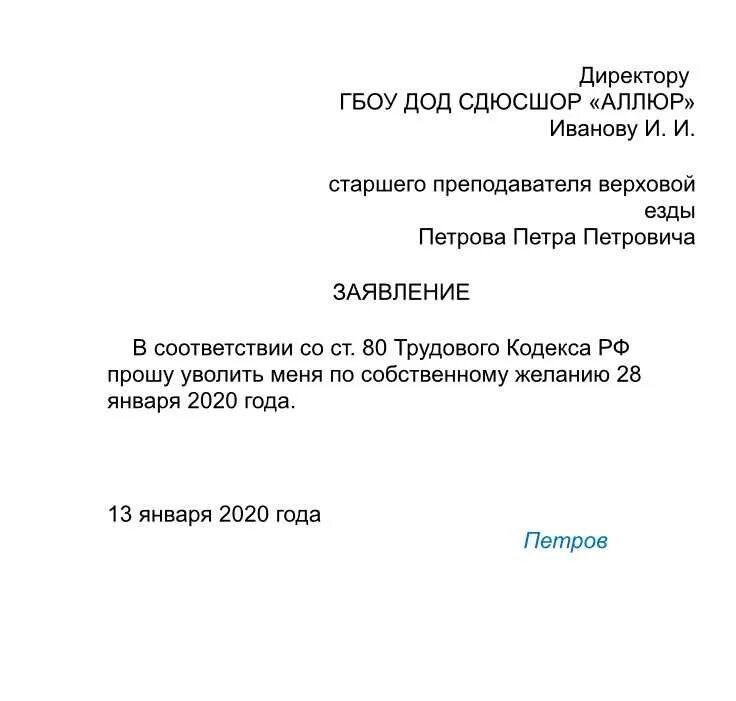 Директору
ГБОУ ДОД СДЮСШОР «АЛЛЮР»
Иванову И. И.

старшего преподавателя верховой езды
Петрова Петра Петровича

ЗАЯВЛЕНИЕ

В соответствии со ст. 80 Трудового Кодекса РФ прошу уволить меня по собственному желанию 28 января 2020 года.

13 января 2020 года

Петров